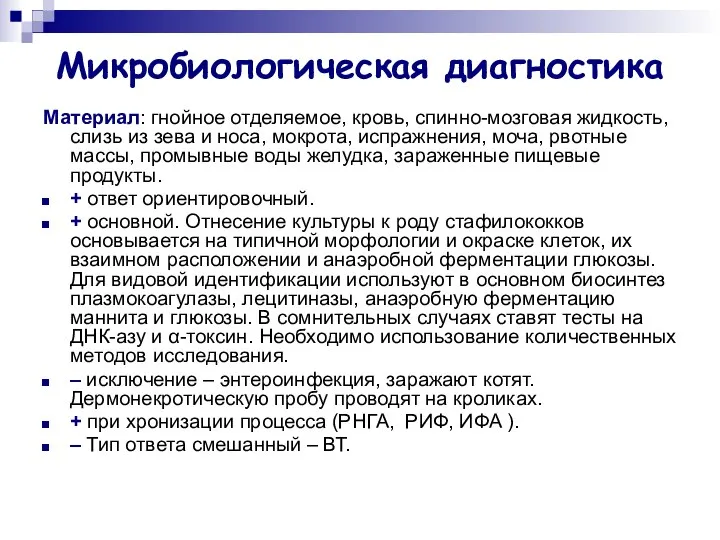 Микробиологическая диагностика

Материал: гнойное отделяемое, кровь, спинно-мозговая жидкость, слизь из зева и носа, мокрота, испражнения, моча, рвотные массы, промывные воды желудка, зараженные пищевые продукты.

+ ответ ориентировочный.

+ основной. Отнесение культуры к роду стафилококков основывается на типичной морфологии и окраске клеток, их взаимном расположении и анаэробной ферментации глюкозы. Для видовой идентификации используют в основном биосинтез плазмокоагулазы, лецитиназы, анаэробную ферментацию маннита и глюкозы. В сомнительных случаях ставят тесты на ДНК-азу и α-токсин. Необходимо использование количественных методов исследования.

– исключение – энтероинфекция, заражают котят. Дермонекротическую пробу проводят на кроликах.

+ при хронизации процесса (РНГА, РИФ, ИФА ).

– Тип ответа смешанный – ВТ.